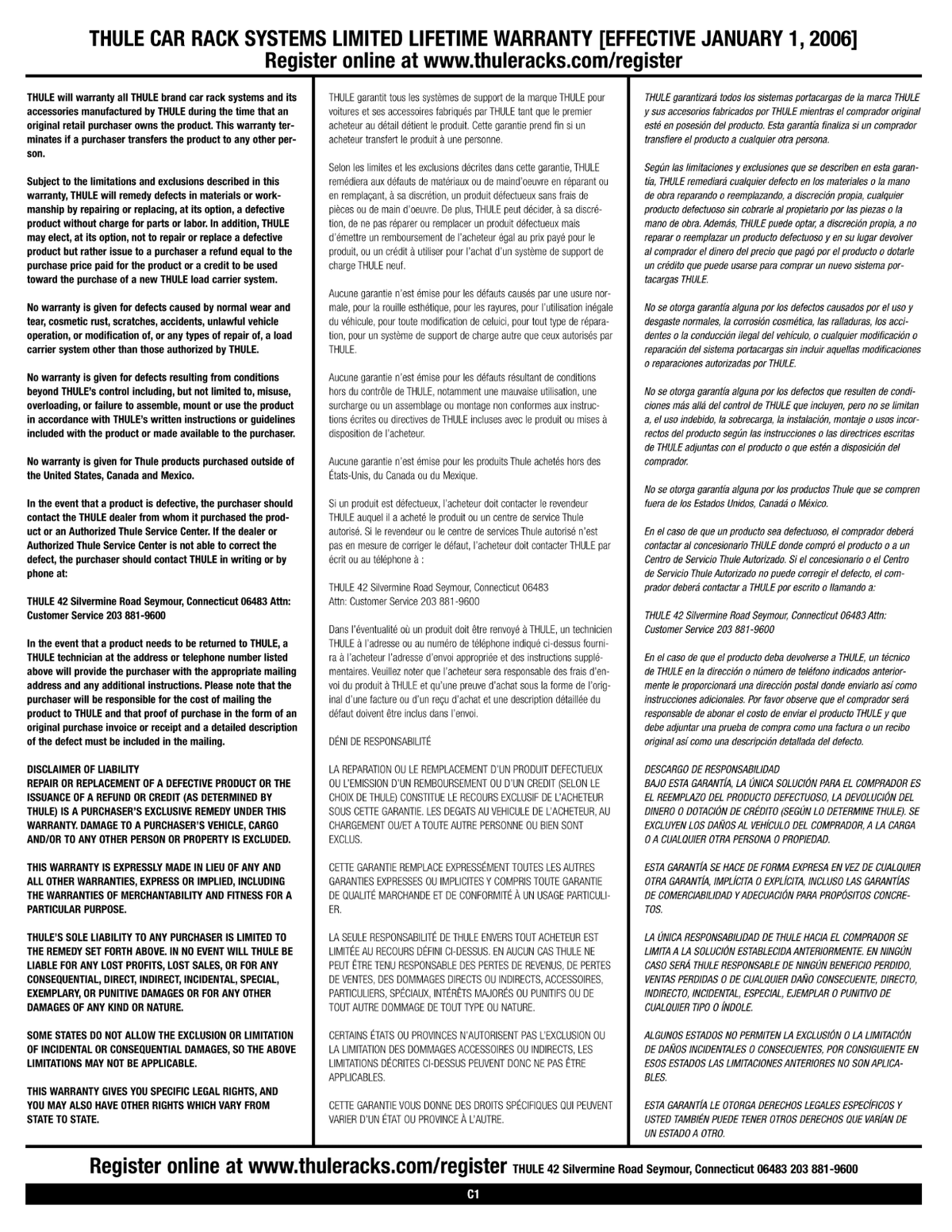 THULE CAR RACK SYSTEMS LIMITED LIFETIME WARRANTY [EFFECTIVE JANUARY 1, 2006]
Register online at www.thuleracks.com/register

THULE will warranty all THULE brand car rack systems and its accessories manufactured by THULE during the time that an original retail purchaser owns the product. This warranty terminates if a purchaser transfers the product to any other person.

Subject to the limitations and exclusions described in this warranty, THULE will remedy defects in materials or workmanship by repairing or replacing, at its option, a defective product without charge for parts or labor. In addition, THULE may elect, at its option, not to repair or replace a defective product but rather issue to a purchaser a refund equal to the purchase price paid for the product or a credit to be used toward the purchase of a new THULE load carrier system.

No warranty is given for defects caused by normal wear and tear, cosmetic rust, scratches, accidents, unlawful vehicle operation, or modification of, or any types of repair of, a load carrier system other than those authorized by THULE.

No warranty is given for defects resulting from conditions beyond THULE's control including, but not limited to, misuse, overloading, or failure to assemble, mount or use the product in accordance with THULE's written instructions or guidelines included with the product or made available to the purchaser.

No warranty is given for Thule products purchased outside of the United States, Canada and Mexico.

In the event that a product is defective, the purchaser should contact the THULE dealer from whom it purchased the product or an Authorized Thule Service Center. If the dealer or Authorized Thule Service Center is not able to correct the defect, the purchaser should contact THULE in writing or by phone at:

THULE 42 Silvermine Road Seymour, Connecticut 06483 Attn: Customer Service 203 881-9600

In the event that a product needs to be returned to THULE, a THULE technician at the address or telephone number listed above will provide the purchaser with the appropriate mailing address and any additional instructions. Please note that the purchaser will be responsible for the cost of mailing the product to THULE and that proof of purchase in the form of an original purchase invoice or receipt and a detailed description of the defect must be included in the mailing.

DISCLAIMER OF LIABILITY
REPAIR OR REPLACEMENT OF A DEFECTIVE PRODUCT OR THE ISSUANCE OF A REFUND OR CREDIT (AS DETERMINED BY THULE) IS A PURCHASER'S EXCLUSIVE REMEDY UNDER THIS WARRANTY. DAMAGE TO A PURCHASER'S VEHICLE, CARGO AND/OR TO ANY OTHER PERSON OR PROPERTY IS EXCLUDED.

THIS WARRANTY IS EXPRESSLY MADE IN LIEU OF ANY AND ALL OTHER WARRANTIES, EXPRESS OR IMPLIED, INCLUDING THE WARRANTIES OF MERCHANTABILITY AND FITNESS FOR A PARTICULAR PURPOSE.

THULE'S SOLE LIABILITY TO ANY PURCHASER IS LIMITED TO THE REMEDY SET FORTH ABOVE. IN NO EVENT WILL THULE BE LIABLE FOR ANY LOST PROFITS, LOST SALES, OR FOR ANY CONSEQUENTIAL, DIRECT, INDIRECT, INCIDENTAL, SPECIAL, EXEMPLARY, OR PUNITIVE DAMAGES OR FOR ANY OTHER DAMAGES OF ANY KIND OR NATURE.

SOME STATES DO NOT ALLOW THE EXCLUSION OR LIMITATION OF INCIDENTAL OR CONSEQUENTIAL DAMAGES, SO THE ABOVE LIMITATIONS MAY NOT BE APPLICABLE.

THIS WARRANTY GIVES YOU SPECIFIC LEGAL RIGHTS, AND YOU MAY ALSO HAVE OTHER RIGHTS WHICH VARY FROM STATE TO STATE.

THULE garantit tous les systèmes de support de la marque THULE pour voitures et ses accessoires fabriqués par THULE tant que le premier acheteur au détail détient le produit. Cette garantie prend fin si un acheteur transfert le produit à une personne.

Selon les limites et les exclusions décrites dans cette garantie, THULE remédiera aux défauts de matériaux ou de maind'oeuvre en réparant ou en remplaçant, à sa discrétion, un produit défectueux sans frais de pièces ou de main d'oeuvre. De plus, THULE peut décider, à sa discrétion, de ne pas réparer ou remplacer un produit défectueux mais d'émettre un remboursement de l'acheteur égal au prix payé pour le produit, ou un crédit à utiliser pour l'achat d'un système de support de charge THULE neuf.

Aucune garantie n'est émise pour les défauts causés par une usure normale, pour la rouille esthétique, pour les rayures, pour l'utilisation inégale du véhicule, pour toute modification de celuici, pour tout type de réparation, pour un système de support de charge autre que ceux autorisés par THULE.

Aucune garantie n'est émise pour les défauts résultant de conditions hors du contrôle de THULE, notamment une mauvaise utilisation, une surcharge ou un assemblage ou montage non conformes aux instructions écrites ou directives de THULE incluses avec le produit ou mises à disposition de l'acheteur.

Aucune garantie n'est émise pour les produits Thule achetés hors des États-Unis, du Canada ou du Mexique.

Si un produit est défectueux, l'acheteur doit contacter le revendeur THULE auquel il a acheté le produit ou un centre de service Thule autorisé. Si le revendeur ou le centre de services Thule autorisé n'est pas en mesure de corriger le défaut, l'acheteur doit contacter THULE par écrit ou au téléphone à :

THULE 42 Silvermine Road Seymour, Connecticut 06483
Attn: Customer Service 203 881-9600

Dans l'éventualité où un produit doit être renvoyé à THULE, un technicien THULE à l'adresse ou au numéro de téléphone indiqué ci-dessus fournira à l'acheteur l'adresse d'envoi appropriée et des instructions supplémentaires. Veuillez noter que l'acheteur sera responsable des frais d'envoi du produit à THULE et qu'une preuve d'achat sous la forme de l'original d'une facture ou d'un reçu d'achat et une description détaillée du défaut doivent être inclus dans l'envoi.

DÉNI DE RESPONSABILITÉ

LA REPARATION OU LE REMPLACEMENT D'UN PRODUIT DEFECTUEUX OU L'EMISSION D'UN REMBOURSEMENT OU D'UN CREDIT (SELON LE CHOIX DE THULE) CONSTITUE LE RECOURS EXCLUSIF DE L'ACHETEUR SOUS CETTE GARANTIE. LES DEGATS AU VEHICULE DE L'ACHETEUR, AU CHARGEMENT OU/ET A TOUTE AUTRE PERSONNE OU BIEN SONT EXCLUS.

CETTE GARANTIE REMPLACE EXPRESSÉMENT TOUTES LES AUTRES GARANTIES EXPRESSES OU IMPLICITES Y COMPRIS TOUTE GARANTIE DE QUALITÉ MARCHANDE ET DE CONFORMITÉ À UN USAGE PARTICULIER.

LA SEULE RESPONSABILITÉ DE THULE ENVERS TOUT ACHETEUR EST LIMITÉE AU RECOURS DÉFINI CI-DESSUS. EN AUCUN CAS THULE NE PEUT ÊTRE TENU RESPONSABLE DES PERTES DE REVENUS, DE PERTES DE VENTES, DES DOMMAGES DIRECTS OU INDIRECTS, ACCESSOIRES, PARTICULIERS, SPÉCIAUX, INTÉRÊTS MAJORÉS OU PUNITIFS OU DE TOUT AUTRE DOMMAGE DE TOUT TYPE OU NATURE.

CERTAINS ÉTATS OU PROVINCES N'AUTORISENT PAS L'EXCLUSION OU LA LIMITATION DES DOMMAGES ACCESSOIRES OU INDIRECTS, LES LIMITATIONS DÉCRITES CI-DESSUS PEUVENT DONC NE PAS ÊTRE APPLICABLES.

CETTE GARANTIE VOUS DONNE DES DROITS SPÉCIFIQUES QUI PEUVENT VARIER D'UN ÉTAT OU PROVINCE À L'AUTRE.

THULE garantizará todos los sistemas portacargas de la marca THULE y sus accesorios fabricados por THULE mientras el comprador original esté en posesión del producto. Esta garantía finaliza si un comprador transfiere el producto a cualquier otra persona.

Según las limitaciones y exclusiones que se describen en esta garantía, THULE remediará cualquier defecto en los materiales o la mano de obra reparando o reemplazando, a discreción propia, cualquier producto defectuoso sin cobrarle al propietario por las piezas o la mano de obra. Además, THULE puede optar, a discreción propia, a no reparar o reemplazar un producto defectuoso y en su lugar devolver al comprador el dinero del precio que pagó por el producto o dotarle un crédito que puede usarse para comprar un nuevo sistema portacargas THULE.

No se otorga garantía alguna por los defectos causados por el uso y desgaste normales, la corrosión cosmética, las ralladuras, los accidentes o la conducción ilegal del vehículo, o cualquier modificación o reparación del sistema portacargas sin incluir aquellas modificaciones o reparaciones autorizadas por THULE.

No se otorga garantía alguna por los defectos que resulten de condiciones más allá del control de THULE que incluyen, pero no se limitan a, el uso indebido, la sobrecarga, la instalación, montaje o usos incorrectos del producto según las instrucciones o las directrices escritas de THULE adjuntas con el producto o que estén a disposición del comprador.

No se otorga garantía alguna por los productos Thule que se compren fuera de los Estados Unidos, Canadá o México.

En el caso de que un producto sea defectuoso, el comprador deberá contactar al concesionario THULE donde compró el producto o a un Centro de Servicio Thule Autorizado. Si el concesionario o el Centro de Servicio Thule Autorizado no puede corregir el defecto, el comprador deberá contactar a THULE por escrito o llamando a:

THULE 42 Silvermine Road Seymour, Connecticut 06483 Attn: Customer Service 203 881-9600

En el caso de que el producto deba devolverse a THULE, un técnico de THULE en la dirección o número de teléfono indicados anteriormente le proporcionará una dirección postal donde enviarlo así como instrucciones adicionales. Por favor observe que el comprador será responsable de abonar el costo de enviar el producto THULE y que debe adjuntar una prueba de compra como una factura o un recibo original así como una descripción detallada del defecto.

DESCARGO DE RESPONSABILIDAD
BAJO ESTA GARANTÍA, LA ÚNICA SOLUCIÓN PARA EL COMPRADOR ES EL REEMPLAZO DEL PRODUCTO DEFECTUOSO, LA DEVOLUCIÓN DEL DINERO O DOTACIÓN DE CRÉDITO (SEGÚN LO DETERMINE THULE). SE EXCLUYEN LOS DAÑOS AL VEHÍCULO DEL COMPRADOR, A LA CARGA O A CUALQUIER OTRA PERSONA O PROPIEDAD.

ESTA GARANTÍA SE HACE DE FORMA EXPRESA EN VEZ DE CUALQUIER OTRA GARANTÍA, IMPLÍCITA O EXPLÍCITA, INCLUSO LAS GARANTÍAS DE COMERCIABILIDAD Y ADECUACIÓN PARA PROPÓSITOS CONCRETOS.

LA ÚNICA RESPONSABILIDAD DE THULE HACIA EL COMPRADOR SE LIMITA A LA SOLUCIÓN ESTABLECIDA ANTERIORMENTE. EN NINGÚN CASO SERÁ THULE RESPONSABLE DE NINGÚN BENEFICIO PERDIDO, VENTAS PERDIDAS O DE CUALQUIER DAÑO CONSECUENTE, DIRECTO, INDIRECTO, INCIDENTAL, ESPECIAL, EJEMPLAR O PUNITIVO DE CUALQUIER TIPO O ÍNDOLE.

ALGUNOS ESTADOS NO PERMITEN LA EXCLUSIÓN O LA LIMITACIÓN DE DAÑOS INCIDENTALES O CONSECUENTES, POR CONSIGUIENTE EN ESOS ESTADOS LAS LIMITACIONES ANTERIORES NO SON APLICABLES.

ESTA GARANTÍA LE OTORGA DERECHOS LEGALES ESPECÍFICOS Y USTED TAMBIÉN PUEDE TENER OTROS DERECHOS QUE VARÍAN DE UN ESTADO A OTRO.

Register online at www.thuleracks.com/register THULE 42 Silvermine Road Seymour, Connecticut 06483 203 881-9600

C1